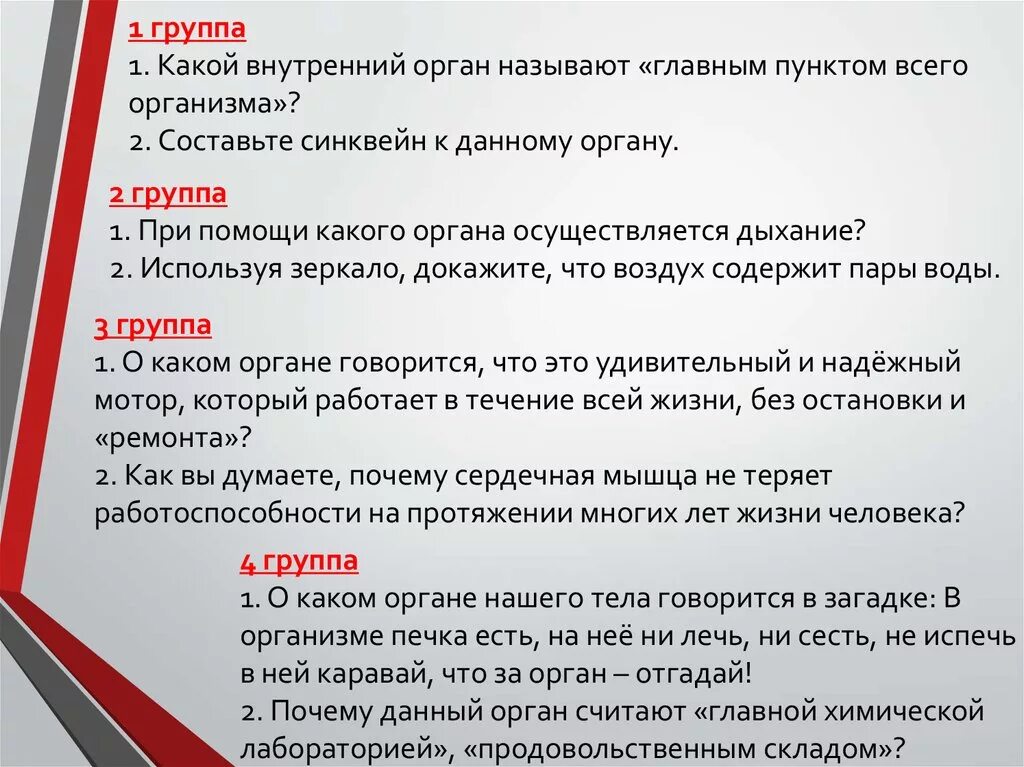 1 группа
1. Какой внутренний орган называют «главным пунктом всего организма»?
2. Составьте синквейн к данному органу.

2 группа
1. При помощи какого органа осуществляется дыхание?
2. Используя зеркало, докажите, что воздух содержит пары воды.

3 группа
1. О каком органе говорится, что это удивительный и надёжный мотор, который работает в течение всей жизни, без остановки и «ремонта»?
2. Как вы думаете, почему сердечная мышца не теряет работоспособности на протяжении многих лет жизни человека?

4 группа
1. О каком органе нашего тела говорится в загадке: В организме печка есть, на неё ни лечь, ни сесть, не испечь в ней каравай, что за орган – отгадай!
2. Почему данный орган считают «главной химической лабораторией», «продовольственным складом»?